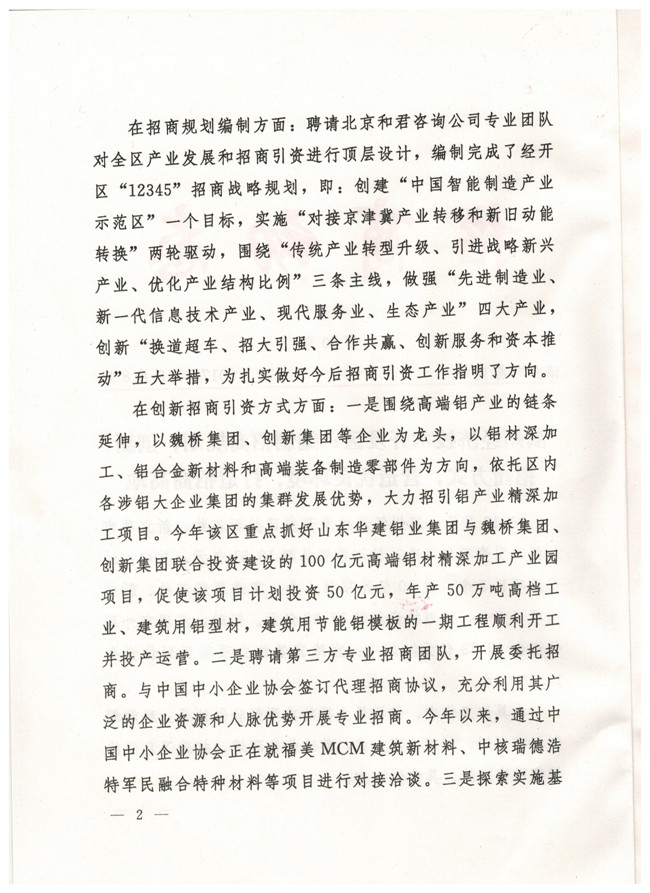 在招商规划编制方面：聘请北京和君咨询公司专业团队对全区产业发展和招商引资进行顶层设计，编制完成了经开区“12345”招商战略规划，即：创建“中国智能制造产业示范区”一个目标，实施“对接京津冀产业转移和新旧动能转换”两轮驱动，围绕“传统产业转型升级、引进战略新兴产业、优化产业结构比例”三条主线，做强“先进制造业、新一代信息技术产业、现代服务业、生态产业”四大产业，创新“换道超车、招大引强、合作共赢、创新服务和资本推动”五大举措，为扎实做好今后招商引资工作指明了方向。

在创新招商引资方式方面：一是围绕高端铝产业的链条延伸，以魏桥集团、创新集团等企业为龙头，以铝材深加工、铝合金新材料和高端装备制造零部件为方向，依托区内各涉铝大企业集团的集群发展优势，大力招引铝产业精深加工项目。今年该区重点抓好山东华建铝业集团与魏桥集团、创新集团联合投资建设的100亿元高端铝材精深加工产业园项目，促使该项目计划投资50亿元，年产50万吨高档工业、建筑用铝型材，建筑用节能铝模板的一期工程顺利开工并投产运营。二是聘请第三方专业招商团队，开展委托招商。与中国中小企业协会签订代理招商协议，充分利用其广泛的企业资源和人脉优势开展专业招商。今年以来，通过中国中小企业协会正在就福美MCM建筑新材料、中核瑞德浩特军民融合特种材料等项目进行对接洽谈。三是探索实施基

— 2 —